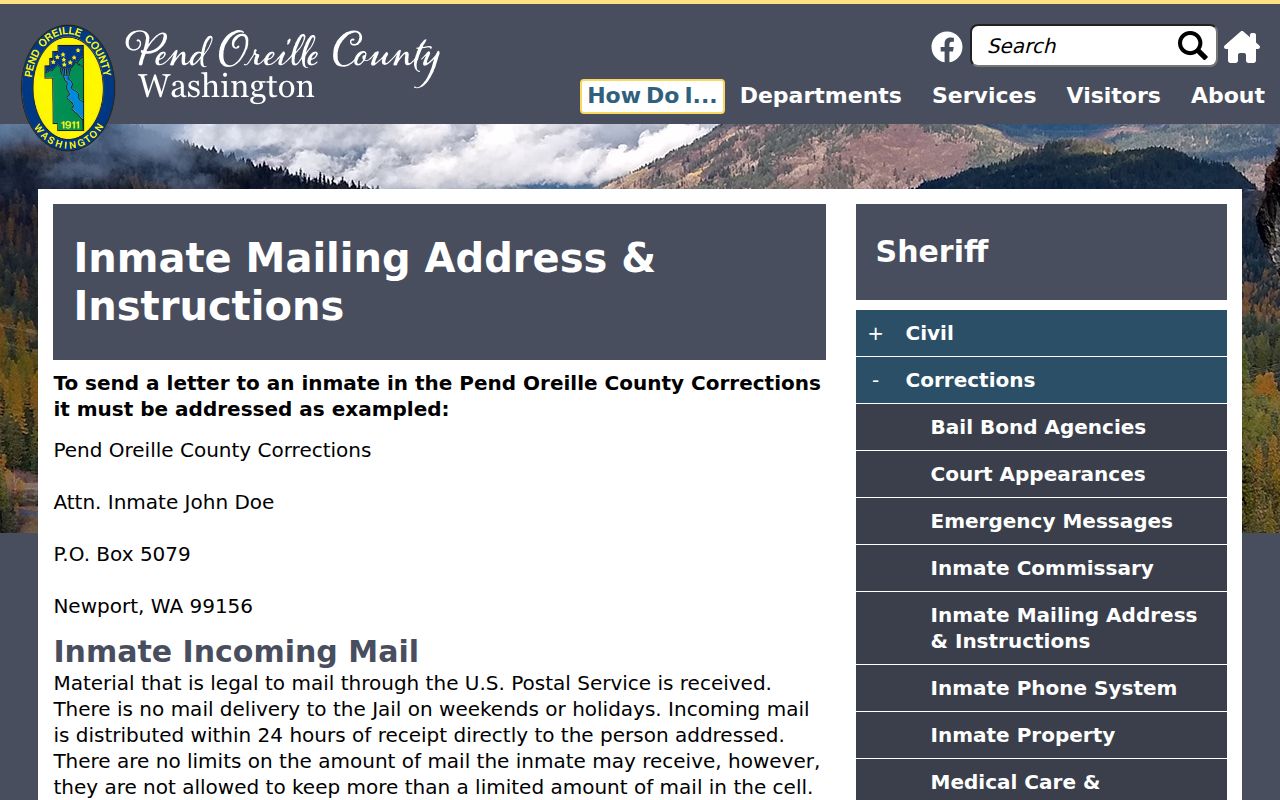 PEND OREILLE COUNTY
1911
WASHINGTON

Pend Oreille County
Washington

Search

How Do I... Departments Services Visitors About

Inmate Mailing Address & Instructions

To send a letter to an inmate in the Pend Oreille County Corrections it must be addressed as exampled:

Pend Oreille County Corrections

Attn. Inmate John Doe

P.O. Box 5079

Newport, WA 99156

Inmate Incoming Mail

Material that is legal to mail through the U.S. Postal Service is received. There is no mail delivery to the Jail on weekends or holidays. Incoming mail is distributed within 24 hours of receipt directly to the person addressed. There are no limits on the amount of mail the inmate may receive, however, they are not allowed to keep more than a limited amount of mail in the cell.

Sheriff

+ Civil

- Corrections

Bail Bond Agencies

Court Appearances

Emergency Messages

Inmate Commissary

Inmate Mailing Address & Instructions

Inmate Phone System

Inmate Property

Medical Care &